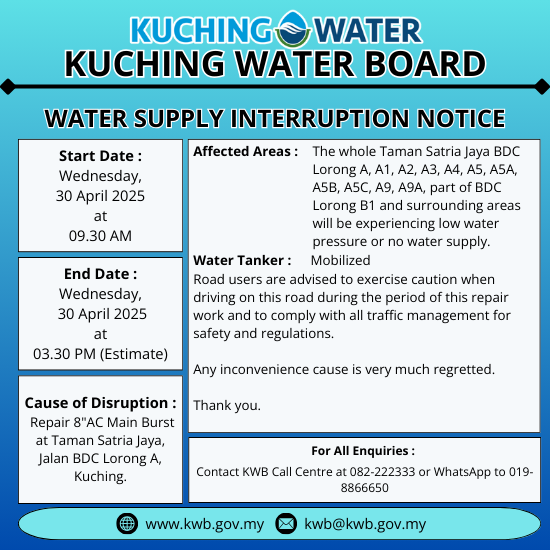 KUCHING WATER
KUCHING WATER BOARD

WATER SUPPLY INTERRUPTION NOTICE

Start Date :
Wednesday,
30 April 2025
at
09.30 AM

End Date :
Wednesday,
30 April 2025
at
03.30 PM (Estimate)

Cause of Disruption :
Repair 8"AC Main Burst at Taman Satria Jaya, Jalan BDC Lorong A, Kuching.

Affected Areas : The whole Taman Satria Jaya BDC Lorong A, A1, A2, A3, A4, A5, A5A, A5B, A5C, A9, A9A, part of BDC Lorong B1 and surrounding areas will be experiencing low water pressure or no water supply.

Water Tanker : Mobilized

Road users are advised to exercise caution when driving on this road during the period of this repair work and to comply with all traffic management for safety and regulations.

Any inconvenience cause is very much regretted.

Thank you.

For All Enquiries :
Contact KWB Call Centre at 082-222333 or WhatsApp to 019-8866650

www.kwb.gov.my kwb@kwb.gov.my